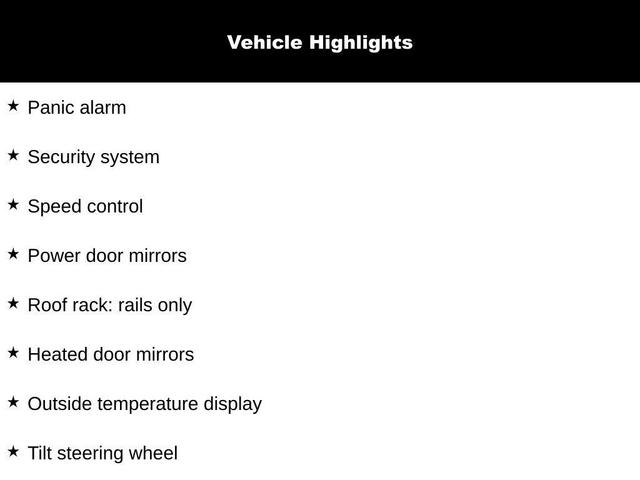 Vehicle Highlights

★ Panic alarm

★ Security system

★ Speed control

★ Power door mirrors

★ Roof rack: rails only

★ Heated door mirrors

★ Outside temperature display

★ Tilt steering wheel